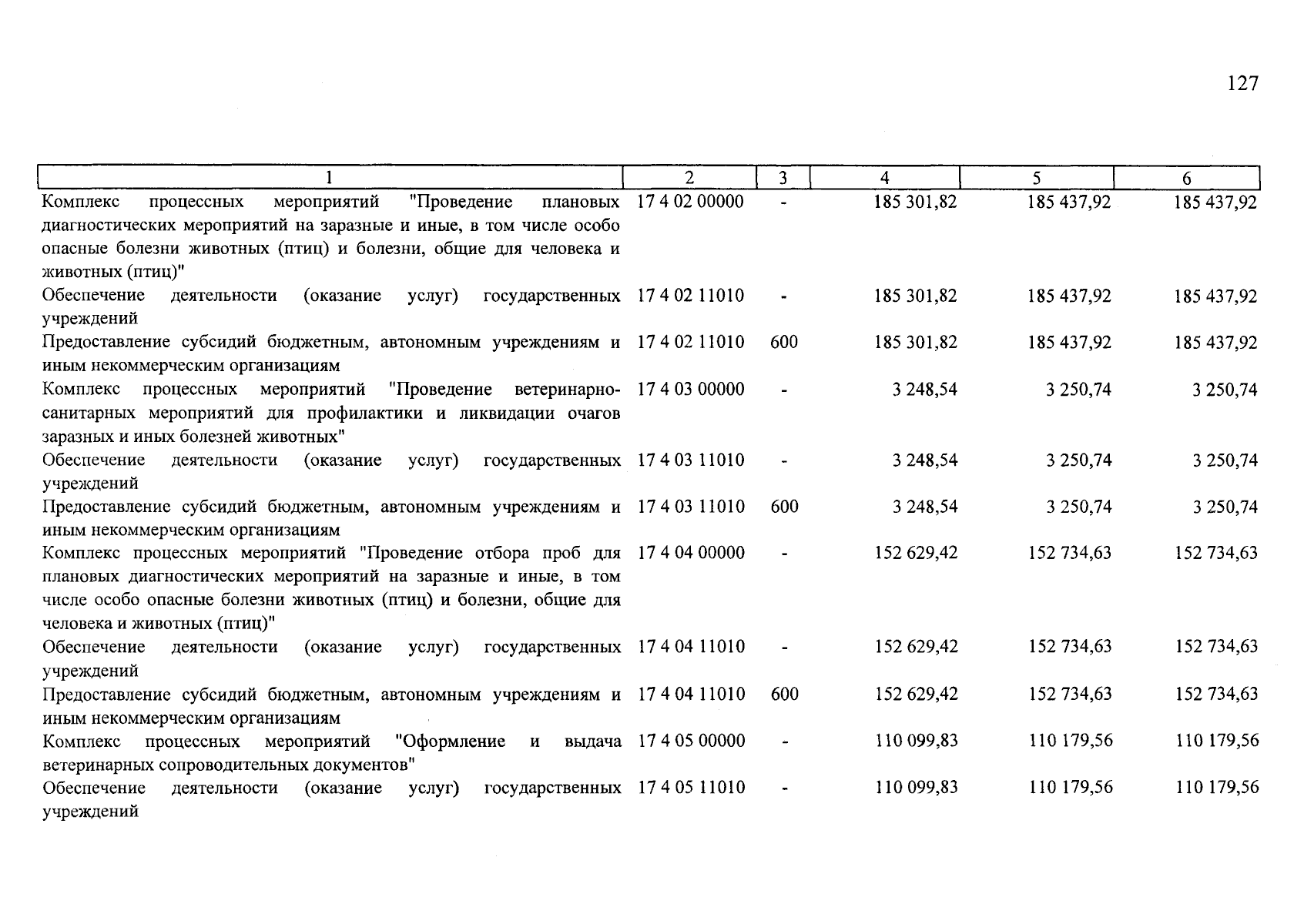 127

| 1 | 2 | 3 | 4 | 5 | 6 |
|---|---|---|---|---|---|
| Комплекс процессных мероприятий "Проведение плановых диагностических мероприятий на заразные и иные, в том числе особо опасные болезни животных (птиц) и болезни, общие для человека и животных (птиц)" | 17 4 02 00000 | - | 185 301,82 | 185 437,92 | 185 437,92 |
| Обеспечение деятельности (оказание услуг) государственных учреждений | 17 4 02 11010 | - | 185 301,82 | 185 437,92 | 185 437,92 |
| Предоставление субсидий бюджетным, автономным учреждениям и иным некоммерческим организациям | 17 4 02 11010 | 600 | 185 301,82 | 185 437,92 | 185 437,92 |
| Комплекс процессных мероприятий "Проведение ветеринарно-санитарных мероприятий для профилактики и ликвидации очагов заразных и иных болезней животных" | 17 4 03 00000 | - | 3 248,54 | 3 250,74 | 3 250,74 |
| Обеспечение деятельности (оказание услуг) государственных учреждений | 17 4 03 11010 | - | 3 248,54 | 3 250,74 | 3 250,74 |
| Предоставление субсидий бюджетным, автономным учреждениям и иным некоммерческим организациям | 17 4 03 11010 | 600 | 3 248,54 | 3 250,74 | 3 250,74 |
| Комплекс процессных мероприятий "Проведение отбора проб для плановых диагностических мероприятий на заразные и иные, в том числе особо опасные болезни животных (птиц) и болезни, общие для человека и животных (птиц)" | 17 4 04 00000 | - | 152 629,42 | 152 734,63 | 152 734,63 |
| Обеспечение деятельности (оказание услуг) государственных учреждений | 17 4 04 11010 | - | 152 629,42 | 152 734,63 | 152 734,63 |
| Предоставление субсидий бюджетным, автономным учреждениям и иным некоммерческим организациям | 17 4 04 11010 | 600 | 152 629,42 | 152 734,63 | 152 734,63 |
| Комплекс процессных мероприятий "Оформление и выдача ветеринарных сопроводительных документов" | 17 4 05 00000 | - | 110 099,83 | 110 179,56 | 110 179,56 |
| Обеспечение деятельности (оказание услуг) государственных учреждений | 17 4 05 11010 | - | 110 099,83 | 110 179,56 | 110 179,56 |